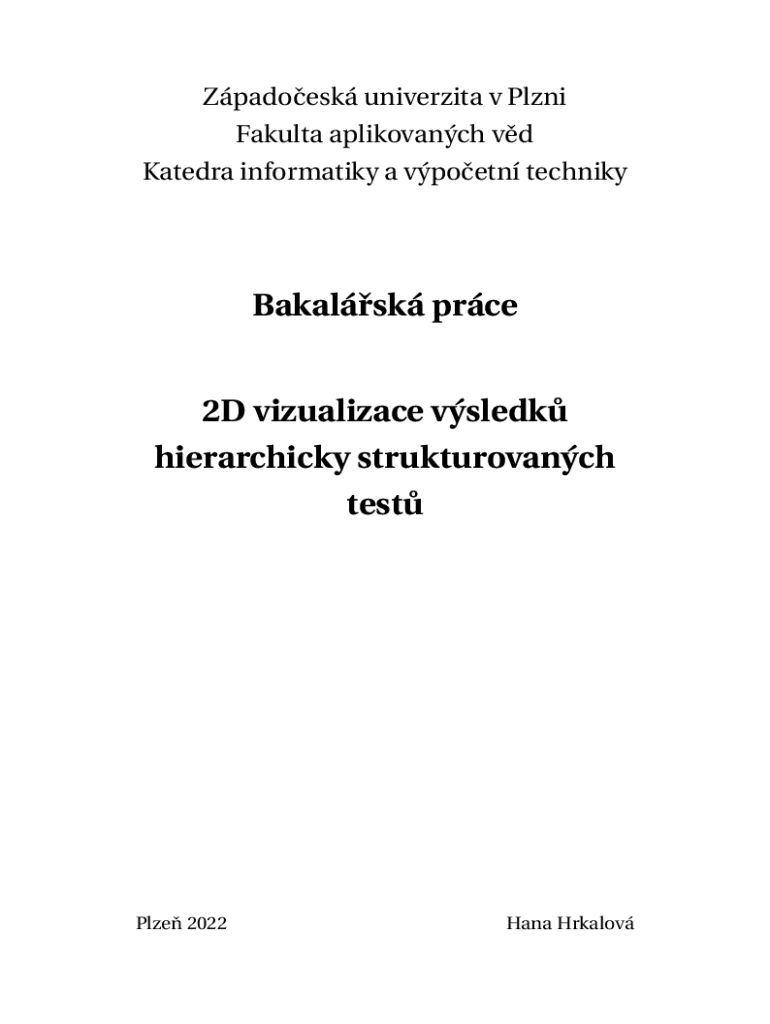 Západočeská univerzita v Plzni
Fakulta aplikovaných věd
Katedra informatiky a výpočetní techniky

Bakalářská práce

2D vizualizace výsledků hierarchicky strukturovaných testů

Plzeň 2022

Hana Hrkalová